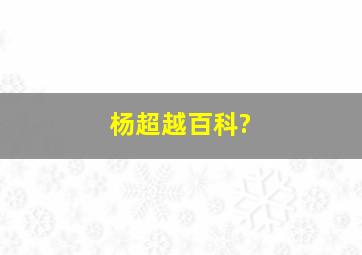 杨超越百科?